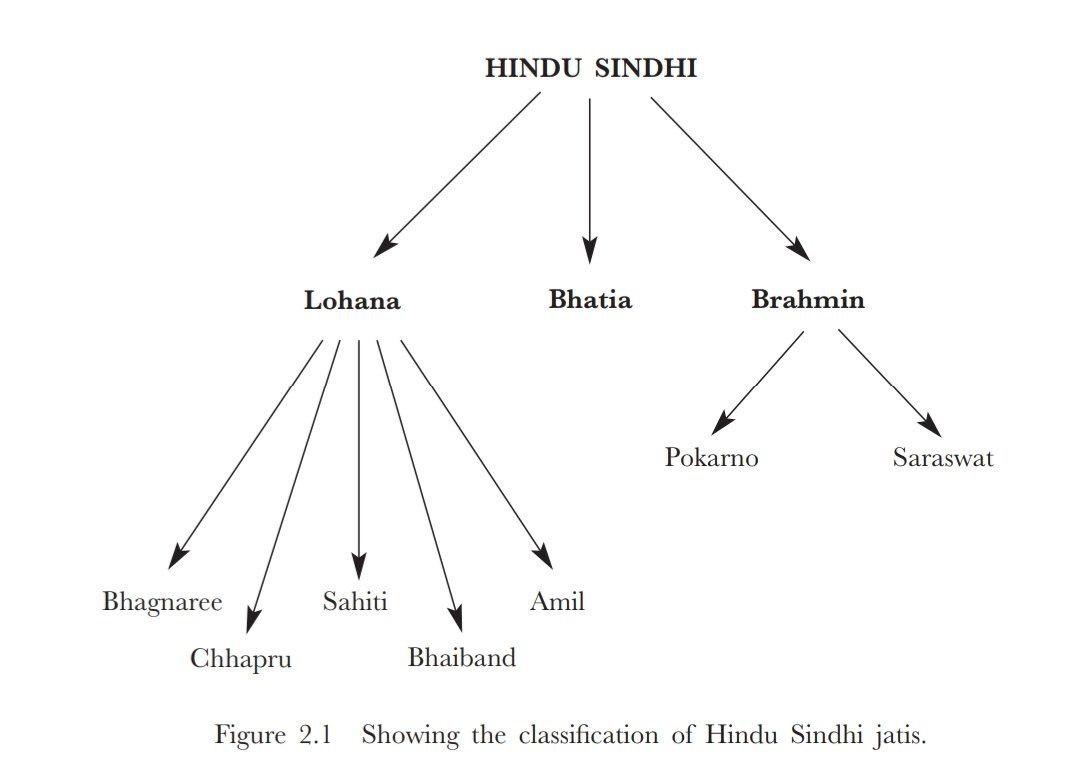 HINDU SINDHI

Lohana

Bhatia

Brahmin

Pokarno

Saraswat

Bhagnaree

Chhapru

Sahiti

Bhaiband

Amil

Figure 2.1 Showing the classification of Hindu Sindhi jatis.